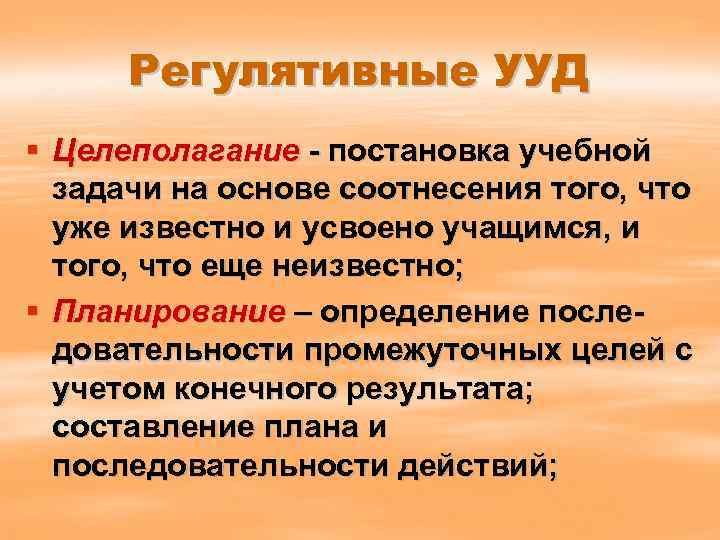 Регулятивные УУД

▪ Целеполагание - постановка учебной задачи на основе соотнесения того, что уже известно и усвоено учащимся, и того, что еще неизвестно;

▪ Планирование – определение последовательности промежуточных целей с учетом конечного результата; составление плана и последовательности действий;